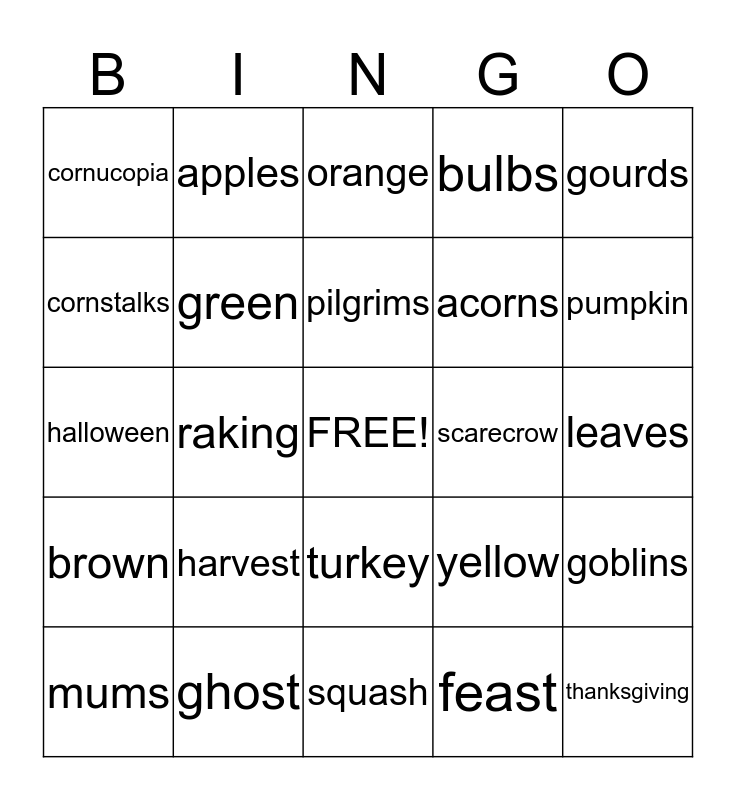 | B | I | N | G | O |
|---|---|---|---|---|
| cornucopia | apples | orange | bulbs | gourds |
| cornstalks | green | pilgrims | acorns | pumpkin |
| halloween | raking | FREE! | scarecrow | leaves |
| brown | harvest | turkey | yellow | goblins |
| mums | ghost | squash | feast | thanksgiving |